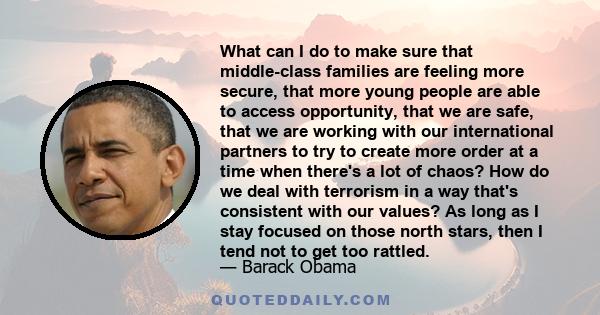 What can I do to make sure that middle-class families are feeling more secure, that more young people are able to access opportunity, that we are safe, that we are working with our international partners to try to create more order at a time when there's a lot of chaos? How do we deal with terrorism in a way that's consistent with our values? As long as I stay focused on those north stars, then I tend not to get too rattled.

— Barack Obama

QUOTEDDAILY.COM